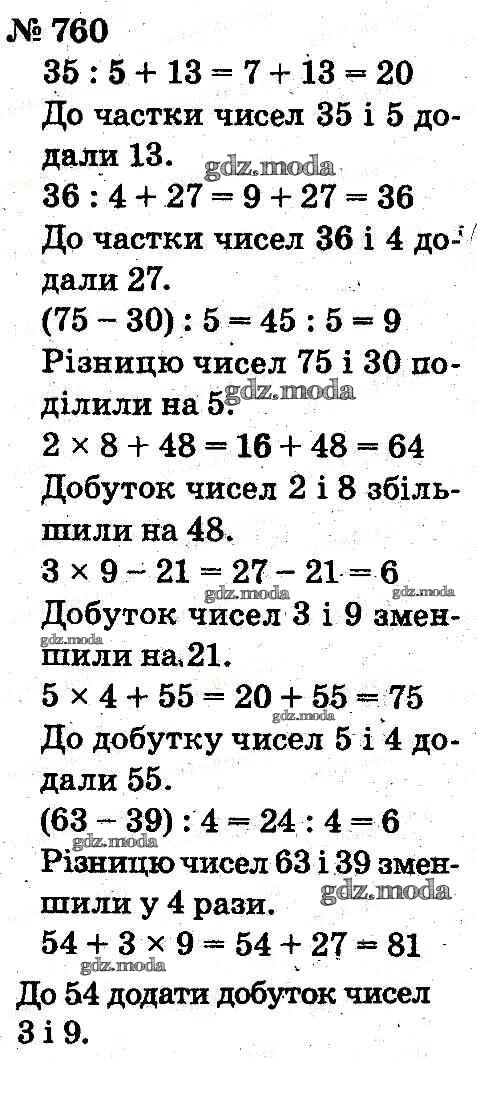 № 760

$35 : 5 + 13 = 7 + 13 = 20$

До частки чисел 35 і 5 додали 13.

gdz.moda

$36 : 4 + 27 = 9 + 27 = 36$

До частки чисел 36 і 4 додали 27.

$(75 - 30) : 5 = 45 : 5 = 9$

Різницю чисел 75 і 30 поділили на 5.

gdz.moda

$2 \times 8 + 48 = 16 + 48 = 64$

Добуток чисел 2 і 8 збільшили на 48.

$3 \times 9 - 21 = 27 - 21 = 6$

gdz.moda

Добуток чисел 3 і 9 зменшили на 21.

gdz.moda

$5 \times 4 + 55 = 20 + 55 = 75$

gdz.moda

До добутку чисел 5 і 4 додали 55.

$(63 - 39) : 4 = 24 : 4 = 6$

gdz.moda

Різницю чисел 63 і 39 зменшили у 4 рази.

gdz.moda

$54 + 3 \times 9 = 54 + 27 = 81$

gdz.moda

До 54 додати добуток чисел 3 і 9.